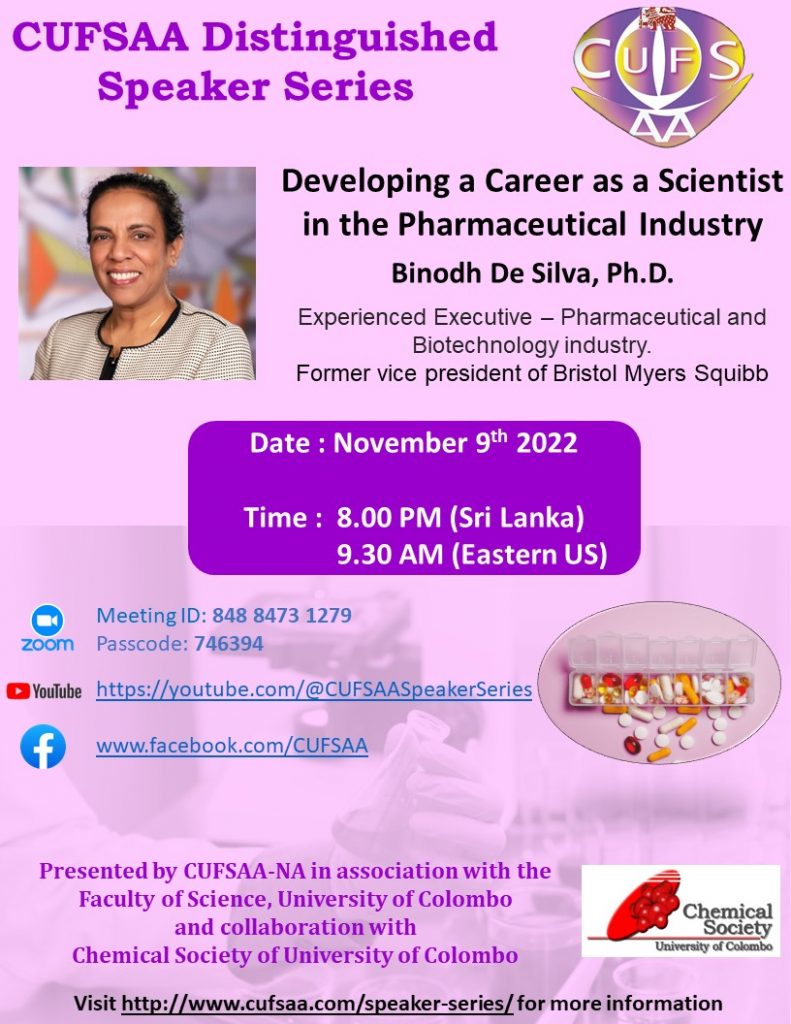 CUFSAA Distinguished Speaker Series

CUFS

Developing a Career as a Scientist in the Pharmaceutical Industry

Binodh De Silva, Ph.D.

Experienced Executive – Pharmaceutical and Biotechnology industry.
Former vice president of Bristol Myers Squibb

Date : November 9$^{th}$ 2022

Time : 8.00 PM (Sri Lanka)
9.30 AM (Eastern US)

zoom Meeting ID: 848 8473 1279
Passcode: 746394

YouTube https://youtube.com/@CUFSAASpeakerSeries

www.facebook.com/CUFSAA

Presented by CUFSAA-NA in association with the Faculty of Science, University of Colombo and collaboration with Chemical Society of University of Colombo

Chemical Society
University of Colombo

Visit http://www.cufsaa.com/speaker-series/ for more information